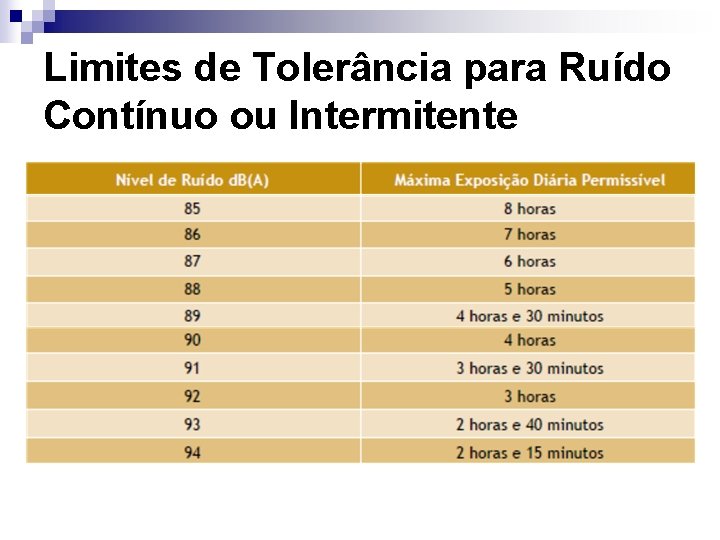 Limites de Tolerância para Ruído Contínuo ou Intermitente

| Nível de Ruído dB(A) | Máxima Exposição Diária Permissível |
|---|---|
| 85 | 8 horas |
| 86 | 7 horas |
| 87 | 6 horas |
| 88 | 5 horas |
| 89 | 4 horas e 30 minutos |
| 90 | 4 horas |
| 91 | 3 horas e 30 minutos |
| 92 | 3 horas |
| 93 | 2 horas e 40 minutos |
| 94 | 2 horas e 15 minutos |